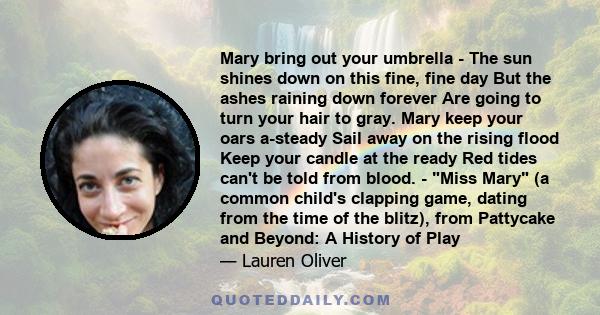 Mary bring out your umbrella - The sun shines down on this fine, fine day But the ashes raining down forever Are going to turn your hair to gray. Mary keep your oars a-steady Sail away on the rising flood Keep your candle at the ready Red tides can't be told from blood. - "Miss Mary" (a common child's clapping game, dating from the time of the blitz), from Pattycake and Beyond: A History of Play

— Lauren Oliver

QUOTEDDAILY.COM